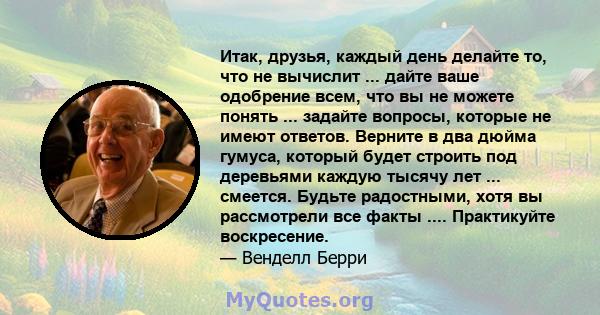 Итак, друзья, каждый день делайте то, что не вычислит ... дайте ваше одобрение всем, что вы не можете понять ... задайте вопросы, которые не имеют ответов. Верните в два дюйма гумуса, который будет строить под деревьями каждую тысячу лет ... смеется. Будьте радостными, хотя вы рассмотрели все факты .... Практикуйте воскресение.
— Венделл Берри

MyQuotes.org